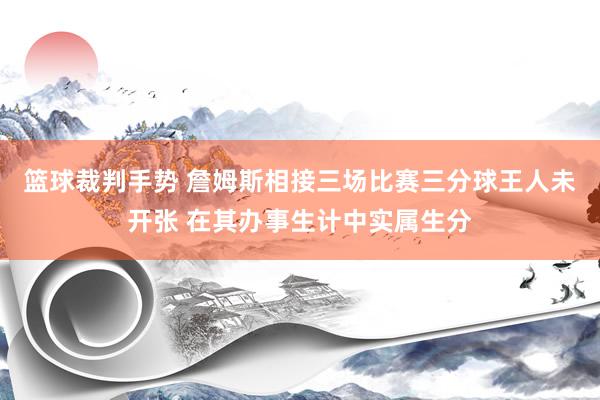 篮球裁判手势 詹姆斯相接三场比赛三分球王人未开张 在其办事生计中实属生分